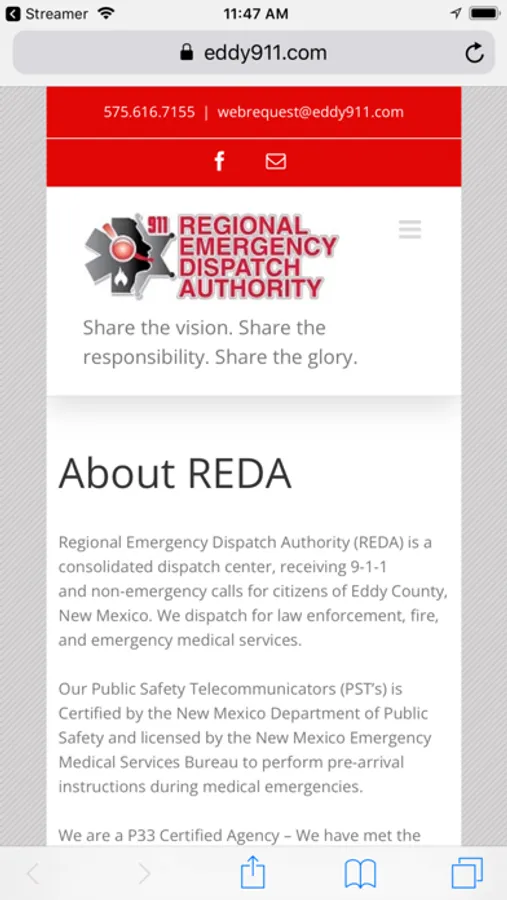 Streamer 11:47 AM

eddy911.com

575.616.7155 | webrequest@eddy911.com

911 REGIONAL EMERGENCY DISPATCH AUTHORITY

Share the vision. Share the responsibility. Share the glory.

About REDA

Regional Emergency Dispatch Authority (REDA) is a consolidated dispatch center, receiving 9-1-1 and non-emergency calls for citizens of Eddy County, New Mexico. We dispatch for law enforcement, fire, and emergency medical services.

Our Public Safety Telecommunicators (PST's) is Certified by the New Mexico Department of Public Safety and licensed by the New Mexico Emergency Medical Services Bureau to perform pre-arrival instructions during medical emergencies.

We are a P33 Certified Agency – We have met the